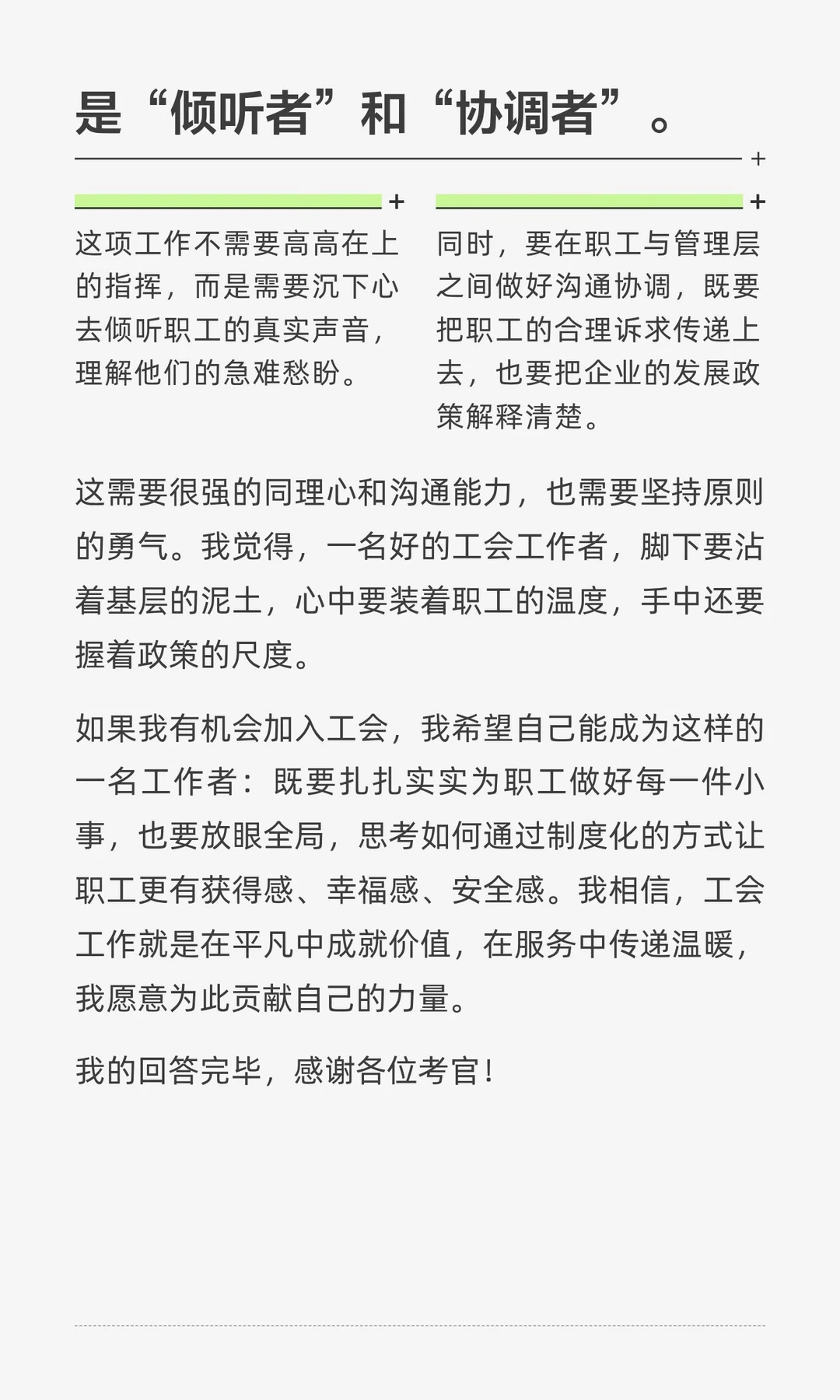 是“倾听者”和“协调者”。

这项工作不需要高高在上的指挥，而是需要沉下心去倾听职工的真实声音，理解他们的急难愁盼。

同时，要在职工与管理层之间做好沟通协调，既要把职工的合理诉求传递上去，也要把企业的发展政策解释清楚。

这需要很强的同理心和沟通能力，也需要坚持原则的勇气。我觉得，一名好的工会工作者，脚下要沾着基层的泥土，心中要装着职工的温度，手中还要握着政策的尺度。

如果我有机会加入工会，我希望自己能成为这样的一名工作者：既要扎扎实实为职工做好每一件小事，也要放眼全局，思考如何通过制度化的方式让职工更有获得感、幸福感、安全感。我相信，工会工作就是在平凡中成就价值，在服务中传递温暖，我愿意为此贡献自己的力量。

我的回答完毕，感谢各位考官！